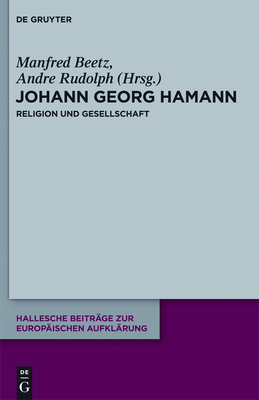 DE GRUYTER

Manfred Beetz, Andre Rudolph (Hrsg.)

JOHANN GEORG HAMANN

RELIGION UND GESELLSCHAFT

HALLESCHE BEITRÄGE ZUR EUROPÄISCHEN AUFKLÄRUNG

DE G